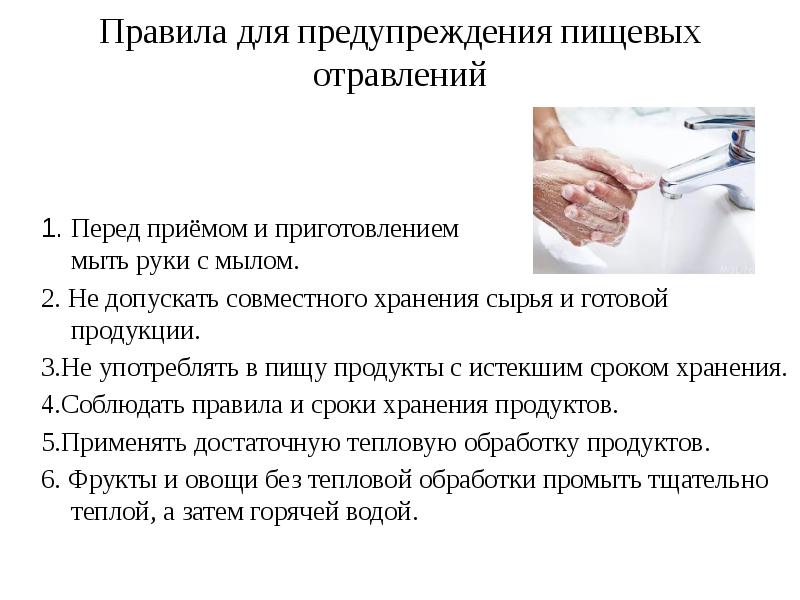 Правила для предупреждения пищевых отравлений

1. Перед приёмом и приготовлением мыть руки с мылом.

2. Не допускать совместного хранения сырья и готовой продукции.

3.Не употреблять в пищу продукты с истекшим сроком хранения.

4.Соблюдать правила и сроки хранения продуктов.

5.Применять достаточную тепловую обработку продуктов.

6. Фрукты и овощи без тепловой обработки промыть тщательно теплой, а затем горячей водой.